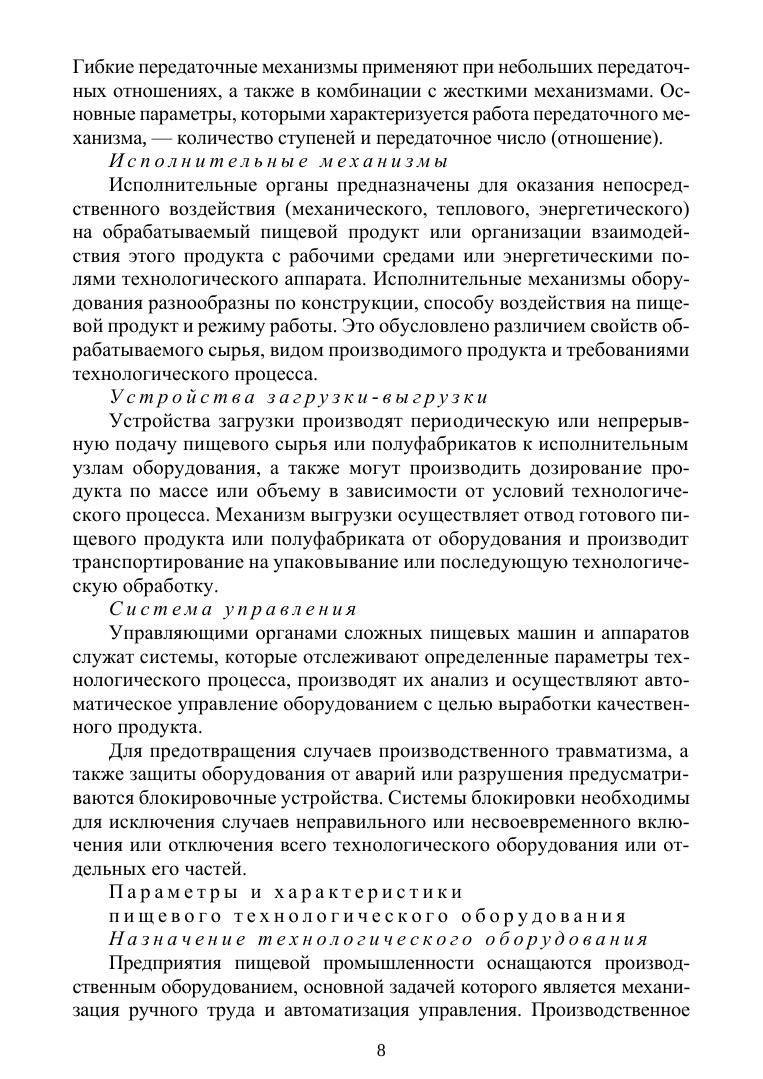 Гибкие передаточные механизмы применяют при небольших передаточных отношениях, а также в комбинации с жесткими механизмами. Основные параметры, которыми характеризуется работа передаточного механизма, — количество ступеней и передаточное число (отношение).

Исполнительные механизмы

Исполнительные органы предназначены для оказания непосредственного воздействия (механического, теплового, энергетического) на обрабатываемый пищевой продукт или организации взаимодействия этого продукта с рабочими средами или энергетическими полями технологического аппарата. Исполнительные механизмы оборудования разнообразны по конструкции, способу воздействия на пищевой продукт и режиму работы. Это обусловлено различием свойств обрабатываемого сырья, видом производимого продукта и требованиями технологического процесса.

Устройства загрузки-выгрузки

Устройства загрузки производят периодическую или непрерывную подачу пищевого сырья или полуфабрикатов к исполнительным узлам оборудования, а также могут производить дозирование продукта по массе или объему в зависимости от условий технологического процесса. Механизм выгрузки осуществляет отвод готового пищевого продукта или полуфабриката от оборудования и производит транспортирование на упаковывание или последующую технологическую обработку.

Система управления

Управляющими органами сложных пищевых машин и аппаратов служат системы, которые отслеживают определенные параметры технологического процесса, производят их анализ и осуществляют автоматическое управление оборудованием с целью выработки качественного продукта.

Для предотвращения случаев производственного травматизма, а также защиты оборудования от аварий или разрушения предусматриваются блокировочные устройства. Системы блокировки необходимы для исключения случаев неправильного или несвоевременного включения или отключения всего технологического оборудования или отдельных его частей.

Параметры и характеристики
пищевого технологического оборудования

Назначение технологического оборудования

Предприятия пищевой промышленности оснащаются производственным оборудованием, основной задачей которого является механизация ручного труда и автоматизация управления. Производственное

8